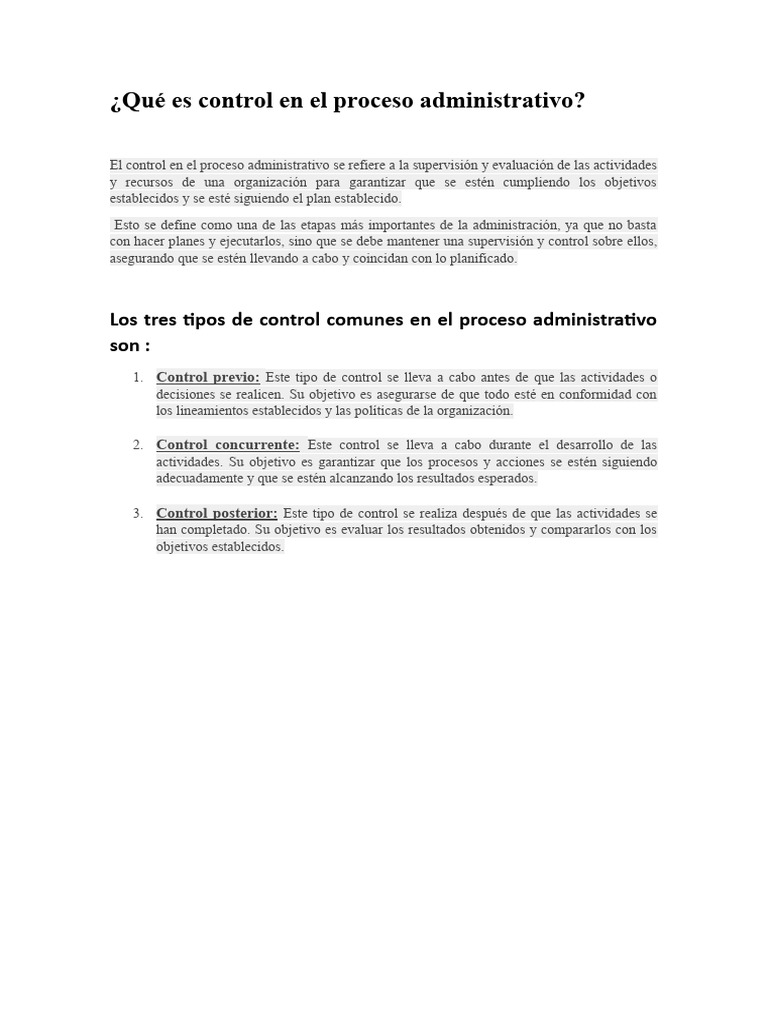 ¿Qué es control en el proceso administrativo?

El control en el proceso administrativo se refiere a la supervisión y evaluación de las actividades y recursos de una organización para garantizar que se estén cumpliendo los objetivos establecidos y se esté siguiendo el plan establecido.

Esto se define como una de las etapas más importantes de la administración, ya que no basta con hacer planes y ejecutarlos, sino que se debe mantener una supervisión y control sobre ellos, asegurando que se estén llevando a cabo y coincidan con lo planificado.

Los tres tipos de control comunes en el proceso administrativo son :

1. Control previo: Este tipo de control se lleva a cabo antes de que las actividades o decisiones se realicen. Su objetivo es asegurarse de que todo esté en conformidad con los lineamientos establecidos y las políticas de la organización.

2. Control concurrente: Este control se lleva a cabo durante el desarrollo de las actividades. Su objetivo es garantizar que los procesos y acciones se estén siguiendo adecuadamente y que se estén alcanzando los resultados esperados.

3. Control posterior: Este tipo de control se realiza después de que las actividades se han completado. Su objetivo es evaluar los resultados obtenidos y compararlos con los objetivos establecidos.